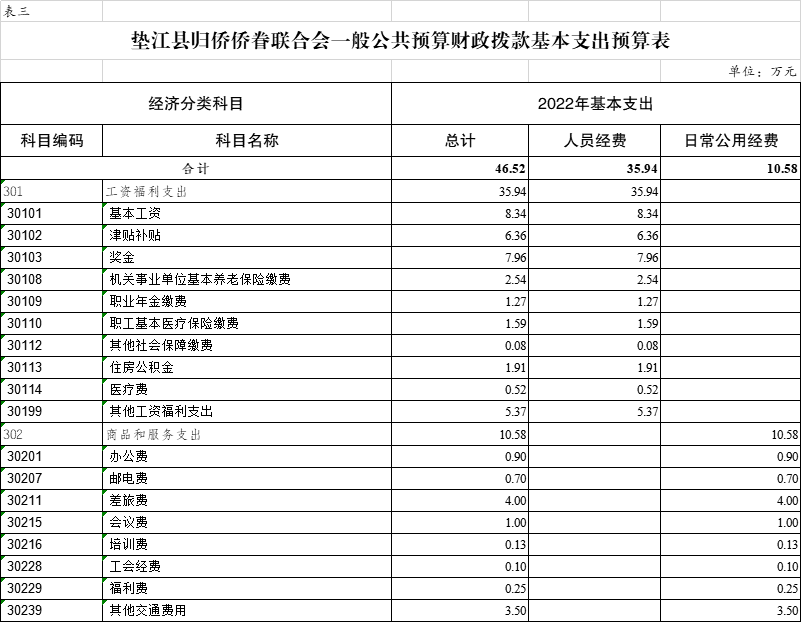 表三

垫江县归侨侨眷联合会一般公共预算财政拨款基本支出预算表

单位：万元

| 经济分类科目 | | 2022年基本支出 | | |
|---|---|---|---|---|
| 科目编码 | 科目名称 | 总计 | 人员经费 | 日常公用经费 |
| 合计 | | 46.52 | 35.94 | 10.58 |
| 301 | 工资福利支出 | 35.94 | 35.94 | |
| 30101 | 基本工资 | 8.34 | 8.34 | |
| 30102 | 津贴补贴 | 6.36 | 6.36 | |
| 30103 | 奖金 | 7.96 | 7.96 | |
| 30108 | 机关事业单位基本养老保险缴费 | 2.54 | 2.54 | |
| 30109 | 职业年金缴费 | 1.27 | 1.27 | |
| 30110 | 职工基本医疗保险缴费 | 1.59 | 1.59 | |
| 30112 | 其他社会保障缴费 | 0.08 | 0.08 | |
| 30113 | 住房公积金 | 1.91 | 1.91 | |
| 30114 | 医疗费 | 0.52 | 0.52 | |
| 30199 | 其他工资福利支出 | 5.37 | 5.37 | |
| 302 | 商品和服务支出 | 10.58 | | 10.58 |
| 30201 | 办公费 | 0.90 | | 0.90 |
| 30207 | 邮电费 | 0.70 | | 0.70 |
| 30211 | 差旅费 | 4.00 | | 4.00 |
| 30215 | 会议费 | 1.00 | | 1.00 |
| 30216 | 培训费 | 0.13 | | 0.13 |
| 30228 | 工会经费 | 0.10 | | 0.10 |
| 30229 | 福利费 | 0.25 | | 0.25 |
| 30239 | 其他交通费用 | 3.50 | | 3.50 |